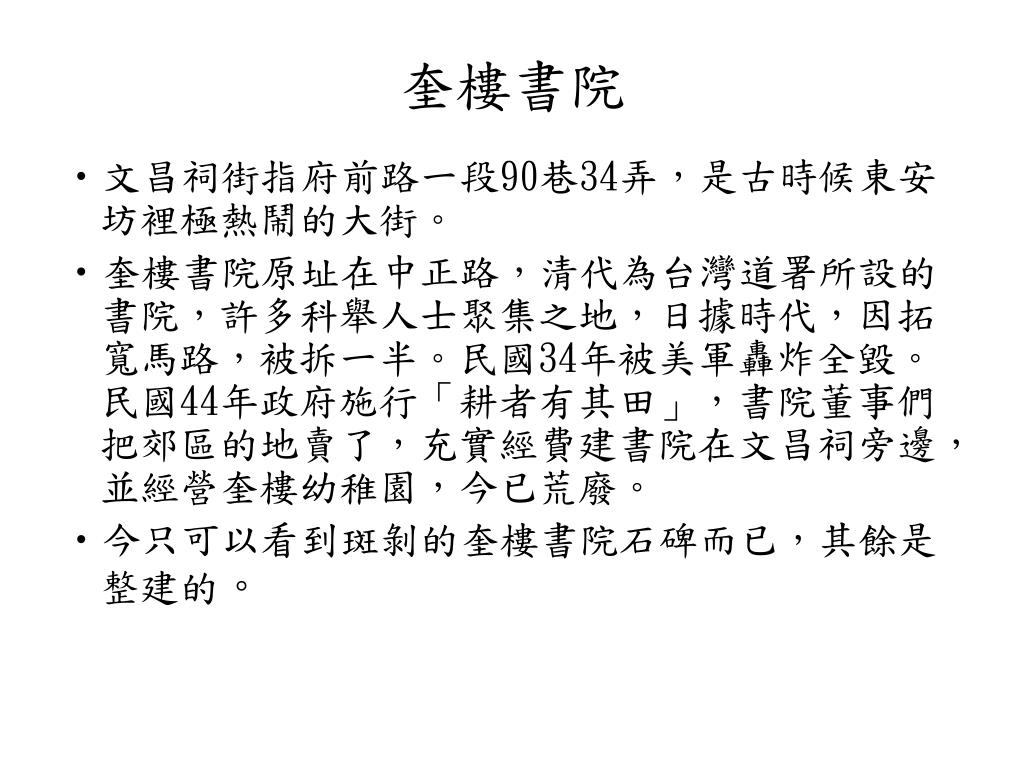 奎樓書院

• 文昌祠街指府前路一段90巷34弄，是古時候東安坊裡極熱鬧的大街。

• 奎樓書院原址在中正路，清代為台灣道署所設的書院，許多科舉人士聚集之地，日據時代，因拓寬馬路，被拆一半。民國34年被美軍轟炸全毀。民國44年政府施行「耕者有其田」，書院董事們把郊區的地賣了，充實經費建書院在文昌祠旁邊，並經營奎樓幼稚園，今已荒廢。

• 今只可以看到斑剝的奎樓書院石碑而已，其餘是整建的。